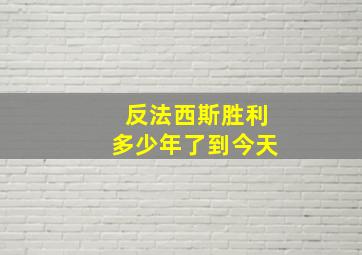 反法西斯胜利
多少年了到今天